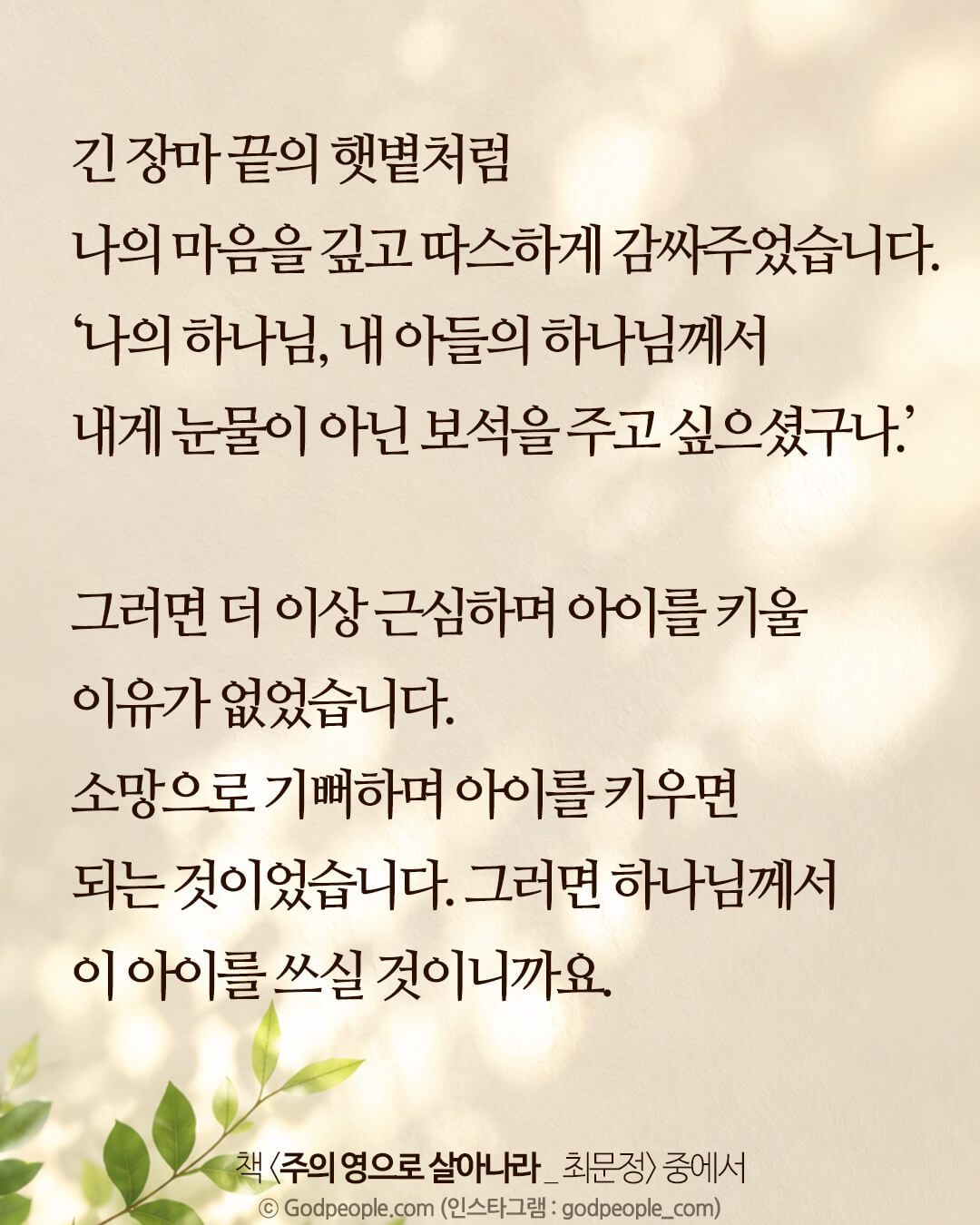 긴 장마 끝의 햇볕처럼
나의 마음을 깊고 따스하게 감싸주었습니다.
'나의 하나님, 내 아들의 하나님께서
내게 눈물이 아닌 보석을 주고 싶으셨구나.'

그러면 더 이상 근심하며 아이를 키울
이유가 없었습니다.
소망으로 기뻐하며 아이를 키우면
되는 것이었습니다. 그러면 하나님께서
이 아이를 쓰실 것이니까요.

책 〈주의 영으로 살아나라 _ 최문정〉 중에서
© Godpeople.com (인스타그램 : godpeople_com)